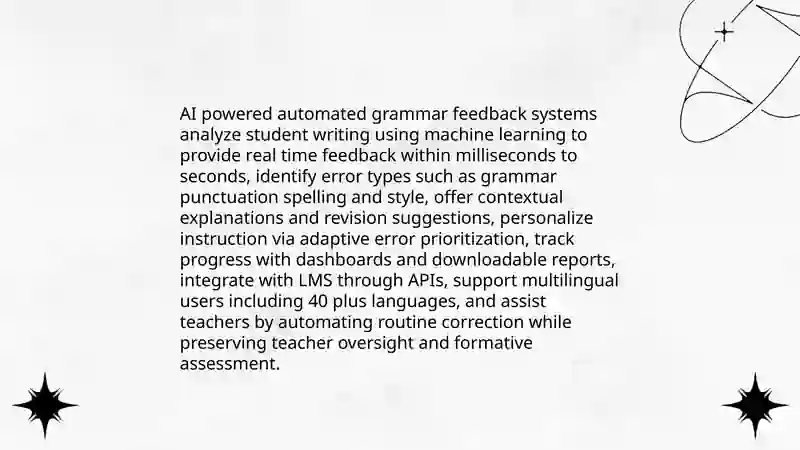 AI powered automated grammar feedback systems analyze student writing using machine learning to provide real time feedback within milliseconds to seconds, identify error types such as grammar punctuation spelling and style, offer contextual explanations and revision suggestions, personalize instruction via adaptive error prioritization, track progress with dashboards and downloadable reports, integrate with LMS through APIs, support multilingual users including 40 plus languages, and assist teachers by automating routine correction while preserving teacher oversight and formative assessment.